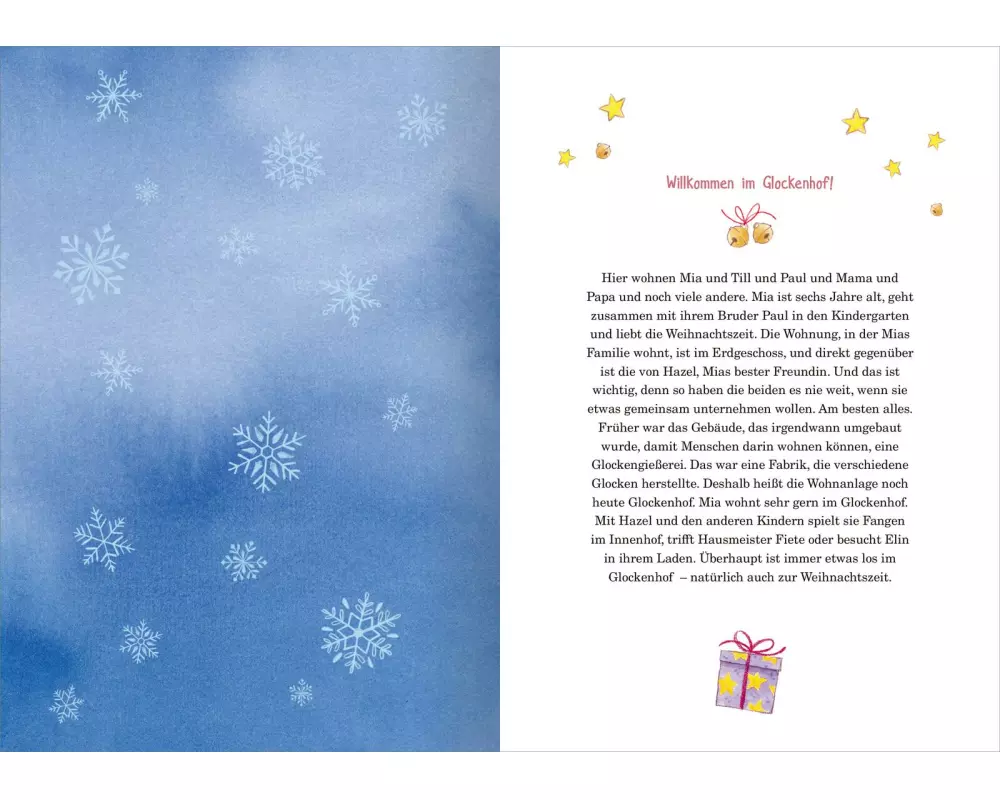 Willkommen im Glockenhof!

Hier wohnen Mia und Till und Paul und Mama und Papa und noch viele andere. Mia ist sechs Jahre alt, geht zusammen mit ihrem Bruder Paul in den Kindergarten und liebt die Weihnachtszeit. Die Wohnung, in der Mias Familie wohnt, ist im Erdgeschoss, und direkt gegenüber ist die von Hazel, Mias bester Freundin. Und das ist wichtig, denn so haben die beiden es nie weit, wenn sie etwas gemeinsam unternehmen wollen. Am besten alles. Früher war das Gebäude, das irgendwann umgebaut wurde, damit Menschen darin wohnen können, eine Glockengießerei. Das war eine Fabrik, die verschiedene Glocken herstellte. Deshalb heißt die Wohnanlage noch heute Glockenhof. Mia wohnt sehr gern im Glockenhof. Mit Hazel und den anderen Kindern spielt sie Fangen im Innenhof, trifft Hausmeister Fiete oder besucht Elin in ihrem Laden. Überhaupt ist immer etwas los im Glockenhof – natürlich auch zur Weihnachtszeit.